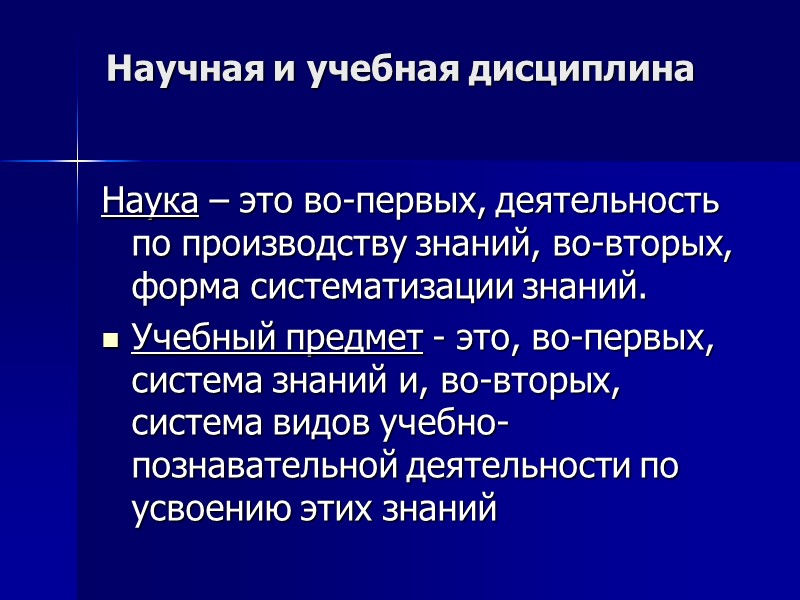 Научная и учебная дисциплина

Наука – это во-первых, деятельность по производству знаний, во-вторых, форма систематизации знаний.

Учебный предмет - это, во-первых, система знаний и, во-вторых, система видов учебно-познавательной деятельности по усвоению этих знаний